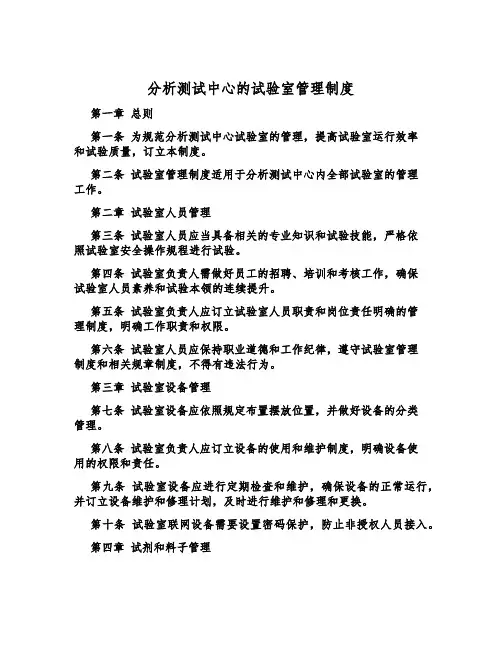 分析测试中心的试验室管理制度

第一章 总则

第一条 为规范分析测试中心试验室的管理，提高试验室运行效率和试验质量，订立本制度。

第二条 试验室管理制度适用于分析测试中心内全部试验室的管理工作。

第二章 试验室人员管理

第三条 试验室人员应当具备相关的专业知识和试验技能，严格依照试验室安全操作规程进行试验。

第四条 试验室负责人需做好员工的招聘、培训和考核工作，确保试验室人员素养和试验本领的连续提升。

第五条 试验室负责人应订立试验室人员职责和岗位责任明确的管理制度，明确工作职责和权限。

第六条 试验室人员应保持职业道德和工作纪律，遵守试验室管理制度和相关规章制度，不得有违法行为。

第三章 试验室设备管理

第七条 试验室设备应依照规定布置摆放位置，并做好设备的分类管理。

第八条 试验室负责人应订立设备的使用和维护制度，明确设备使用的权限和责任。

第九条 试验室设备应进行定期检查和维护，确保设备的正常运行，并订立设备维护和修理计划，及时进行维护和修理和更换。

第十条 试验室联网设备需要设置密码保护，防止非授权人员接入。

第四章 试剂和料子管理